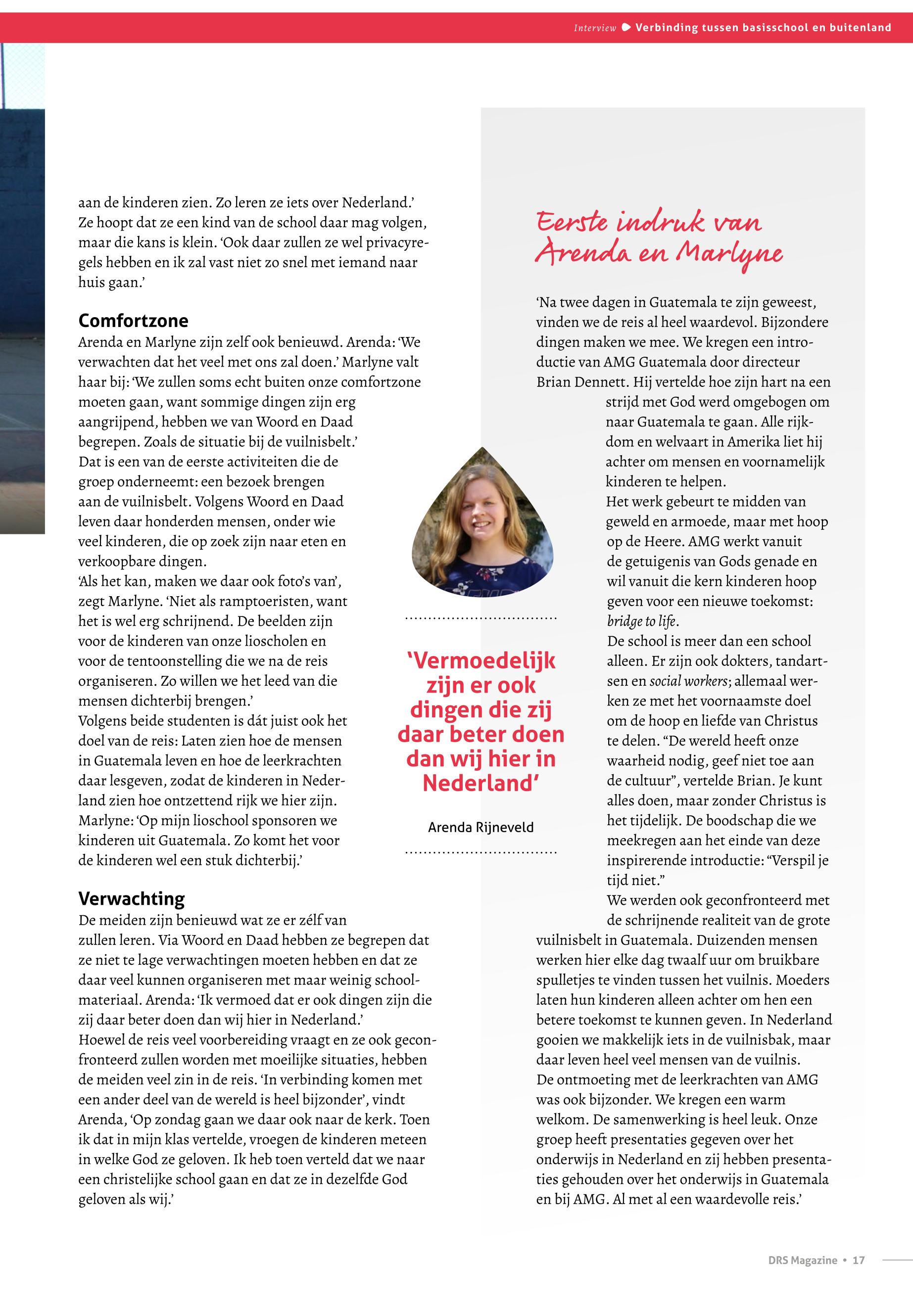 Interview Verbinding tussen basisschool en buitenland

aan de kinderen zien. Zo leren ze iets over Nederland.' Ze hoopt dat ze een kind van de school daar mag volgen, maar die kans is klein. 'Ook daar zullen ze wel privacyregels hebben en ik zal vast niet zo snel met iemand naar huis gaan.'

Comfortzone

Arenda en Marlyne zijn zelf ook benieuwd. Arenda: 'We verwachten dat het veel met ons zal doen.' Marlyne valt haar bij: 'We zullen soms echt buiten onze comfortzone moeten gaan, want sommige dingen zijn erg aangrijpend, hebben we van Woord en Daad begrepen. Zoals de situatie bij de vuilnisbelt.'
Dat is een van de eerste activiteiten die de groep onderneemt: een bezoek brengen aan de vuilnisbelt. Volgens Woord en Daad leven daar honderden mensen, onder wie veel kinderen, die op zoek zijn naar eten en verkoopbare dingen.
'Als het kan, maken we daar ook foto's van', zegt Marlyne. 'Niet als ramptoeristen, want het is wel erg schrijnend. De beelden zijn voor de kinderen van onze lioscholen en voor de tentoonstelling die we na de reis organiseren. Zo willen we het leed van die mensen dichterbij brengen.'
Volgens beide studenten is dát juist ook het doel van de reis: Laten zien hoe de mensen in Guatemala leven en hoe de leerkrachten daar lesgeven, zodat de kinderen in Nederland zien hoe ontzettend rijk we hier zijn. Marlyne: 'Op mijn lioschool sponsoren we kinderen uit Guatemala. Zo komt het voor de kinderen wel een stuk dichterbij.'

Verwachting

De meiden zijn benieuwd wat ze er zélf van zullen leren. Via Woord en Daad hebben ze begrepen dat ze niet te lage verwachtingen moeten hebben en dat ze daar veel kunnen organiseren met maar weinig schoolmateriaal. Arenda: 'Ik vermoed dat er ook dingen zijn die zij daar beter doen dan wij hier in Nederland.'
Hoewel de reis veel voorbereiding vraagt en ze ook geconfronteerd zullen worden met moeilijke situaties, hebben de meiden veel zin in de reis. 'In verbinding komen met een ander deel van de wereld is heel bijzonder', vindt Arenda, 'Op zondag gaan we daar ook naar de kerk. Toen ik dat in mijn klas vertelde, vroegen de kinderen meteen in welke God ze geloven. Ik heb toen verteld dat we naar een christelijke school gaan en dat ze in dezelfde God geloven als wij.'

'Vermoedelijk zijn er ook dingen die zij daar beter doen dan wij hier in Nederland'

Arenda Rijneveld

Eerste indruk van Arenda en Marlyne

'Na twee dagen in Guatemala te zijn geweest, vinden we de reis al heel waardevol. Bijzondere dingen maken we mee. We kregen een introductie van AMG Guatemala door directeur Brian Dennett. Hij vertelde hoe zijn hart na een strijd met God werd omgebogen om naar Guatemala te gaan. Alle rijkdom en welvaart in Amerika liet hij achter om mensen en voornamelijk kinderen te helpen.
Het werk gebeurt te midden van geweld en armoede, maar met hoop op de Heere. AMG werkt vanuit de getuigenis van Gods genade en wil vanuit die kern kinderen hoop geven voor een nieuwe toekomst: bridge to life.
De school is meer dan een school alleen. Er zijn ook dokters, tandartsen en social workers; allemaal werken ze met het voornaamste doel om de hoop en liefde van Christus te delen. "De wereld heeft onze waarheid nodig, geef niet toe aan de cultuur", vertelde Brian. Je kunt alles doen, maar zonder Christus is het tijdelijk. De boodschap die we meekregen aan het einde van deze inspirerende introductie: "Verspil je tijd niet."
We werden ook geconfronteerd met de schrijnende realiteit van de grote vuilnisbelt in Guatemala. Duizenden mensen werken hier elke dag twaalf uur om bruikbare spulletjes te vinden tussen het vuilnis. Moeders laten hun kinderen alleen achter om hen een betere toekomst te kunnen geven. In Nederland gooien we makkelijk iets in de vuilnisbak, maar daar leven heel veel mensen van de vuilnis.
De ontmoeting met de leerkrachten van AMG was ook bijzonder. We kregen een warm welkom. De samenwerking is heel leuk. Onze groep heeft presentaties gegeven over het onderwijs in Nederland en zij hebben presentaties gehouden over het onderwijs in Guatemala en bij AMG. Al met al een waardevolle reis.'

DRS Magazine • 17